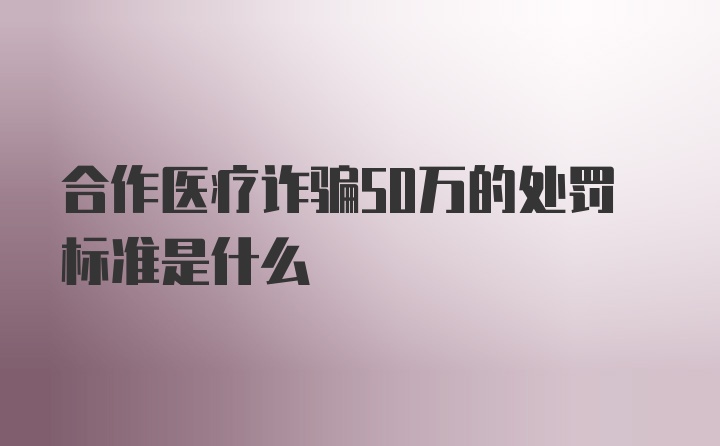 合作医疗诈骗50万的处罚标准是什么